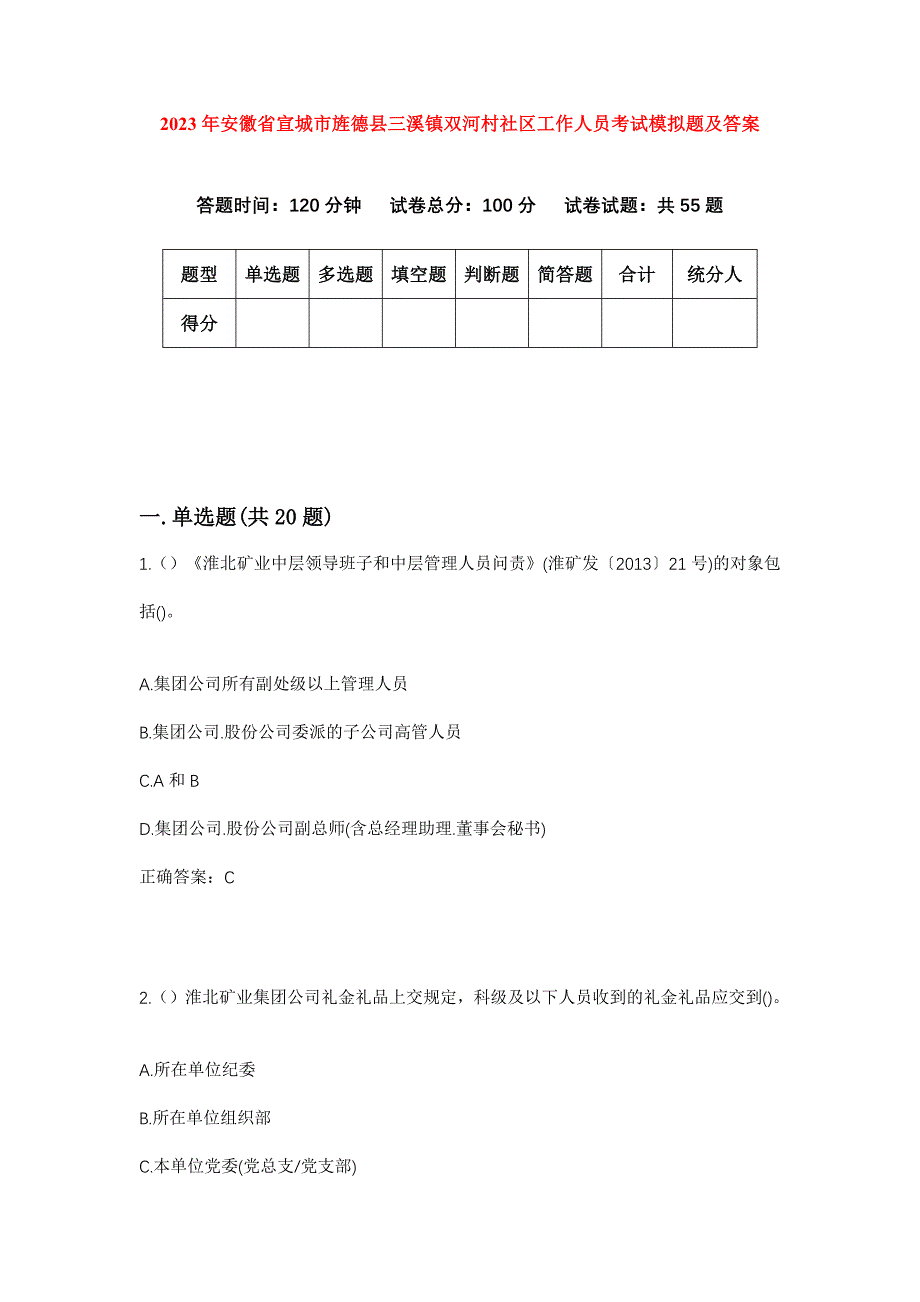 2023年安徽省宣城市旌德县三溪镇双河村社区工作人员考试模拟题及答案

答题时间：120分钟　试卷总分：100分　试卷试题：共55题

| 题型 | 单选题 | 多选题 | 填空题 | 判断题 | 简答题 | 合计 | 统分人 |
|---|---|---|---|---|---|---|---|
| 得分 | | | | | | | |

一.单选题(共20题)

1.（）《淮北矿业中层领导班子和中层管理人员问责》(淮矿发〔2013〕21号)的对象包括()。

A.集团公司所有副处级以上管理人员

B.集团公司.股份公司委派的子公司高管人员

C.A和B

D.集团公司.股份公司副总师(含总经理助理.董事会秘书)

正确答案：C

2.（）淮北矿业集团公司礼金礼品上交规定，科级及以下人员收到的礼金礼品应交到()。

A.所在单位纪委

B.所在单位组织部

C.本单位党委(党总支/党支部)